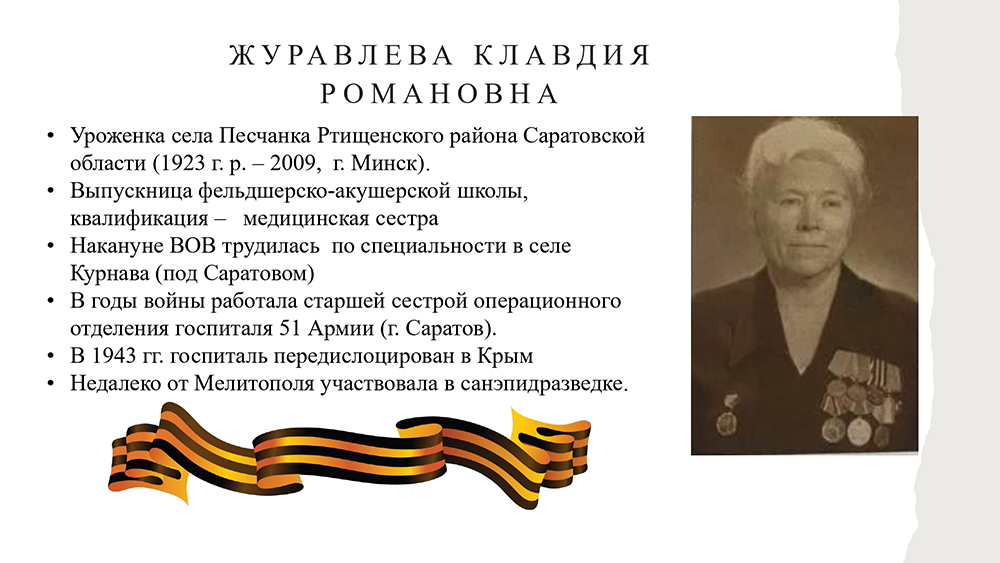 ЖУРАВЛЕВА КЛАВДИЯ РОМАНОВНА

• Уроженка села Песчанка Ртищенского района Саратовской области (1923 г. р. – 2009, г. Минск).
• Выпускница фельдшерско-акушерской школы, квалификация – медицинская сестра
• Накануне ВОВ трудилась по специальности в селе Курнава (под Саратовом)
• В годы войны работала старшей сестрой операционного отделения госпиталя 51 Армии (г. Саратов).
• В 1943 гг. госпиталь передислоцирован в Крым
• Недалеко от Мелитополя участвовала в санэпидразведке.